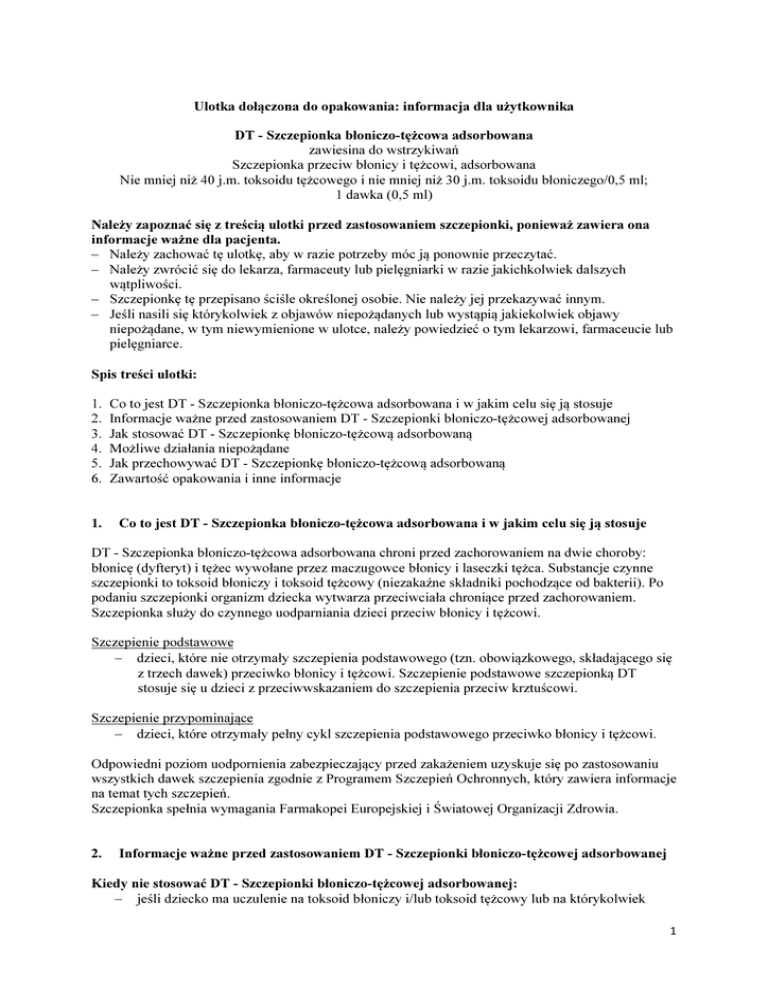 Ulotka dołączona do opakowania: informacja dla użytkownika

DT - Szczepionka błoniczo-tężcowa adsorbowana
zawiesina do wstrzykiwań
Szczepionka przeciw błonicy i tężcowi, adsorbowana
Nie mniej niż 40 j.m. toksoidu tężcowego i nie mniej niż 30 j.m. toksoidu błoniczego/0,5 ml;
1 dawka (0,5 ml)

Należy zapoznać się z treścią ulotki przed zastosowaniem szczepionki, ponieważ zawiera ona informacje ważne dla pacjenta.
– Należy zachować tę ulotkę, aby w razie potrzeby móc ją ponownie przeczytać.
– Należy zwrócić się do lekarza, farmaceuty lub pielęgniarki w razie jakichkolwiek dalszych wątpliwości.
– Szczepionkę tę przepisano ściśle określonej osobie. Nie należy jej przekazywać innym.
– Jeśli nasili się którykolwiek z objawów niepożądanych lub wystąpią jakiekolwiek objawy niepożądane, w tym niewymienione w ulotce, należy powiedzieć o tym lekarzowi, farmaceucie lub pielęgniarce.

Spis treści ulotki:

1. Co to jest DT - Szczepionka błoniczo-tężcowa adsorbowana i w jakim celu się ją stosuje
2. Informacje ważne przed zastosowaniem DT - Szczepionki błoniczo-tężcowej adsorbowanej
3. Jak stosować DT - Szczepionkę błoniczo-tężcową adsorbowaną
4. Możliwe działania niepożądane
5. Jak przechowywać DT - Szczepionkę błoniczo-tężcową adsorbowaną
6. Zawartość opakowania i inne informacje

1. Co to jest DT - Szczepionka błoniczo-tężcowa adsorbowana i w jakim celu się ją stosuje

DT - Szczepionka błoniczo-tężcowa adsorbowana chroni przed zachorowaniem na dwie choroby: błonicę (dyfteryt) i tężec wywołane przez maczugowce błonicy i laseczki tężca. Substancje czynne szczepionki to toksoid błoniczy i toksoid tężcowy (niezakaźne składniki pochodzące od bakterii). Po podaniu szczepionki organizm dziecka wytwarza przeciwciała chroniące przed zachorowaniem. Szczepionka służy do czynnego uodparniania dzieci przeciw błonicy i tężcowi.

Szczepienie podstawowe
– dzieci, które nie otrzymały szczepienia podstawowego (tzn. obowiązkowego, składającego się z trzech dawek) przeciwko błonicy i tężcowi. Szczepienie podstawowe szczepionką DT stosuje się u dzieci z przeciwwskazaniem do szczepienia przeciw krztuścowi.

Szczepienie przypominające
– dzieci, które otrzymały pełny cykl szczepienia podstawowego przeciwko błonicy i tężcowi.

Odpowiedni poziom uodpornienia zabezpieczający przed zakażeniem uzyskuje się po zastosowaniu wszystkich dawek szczepienia zgodnie z Programem Szczepień Ochronnych, który zawiera informacje na temat tych szczepień.
Szczepionka spełnia wymagania Farmakopei Europejskiej i Światowej Organizacji Zdrowia.

2. Informacje ważne przed zastosowaniem DT - Szczepionki błoniczo-tężcowej adsorbowanej

Kiedy nie stosować DT - Szczepionki błoniczo-tężcowej adsorbowanej:
– jeśli dziecko ma uczulenie na toksoid błoniczy i/lub toksoid tężcowy lub na którykolwiek

1